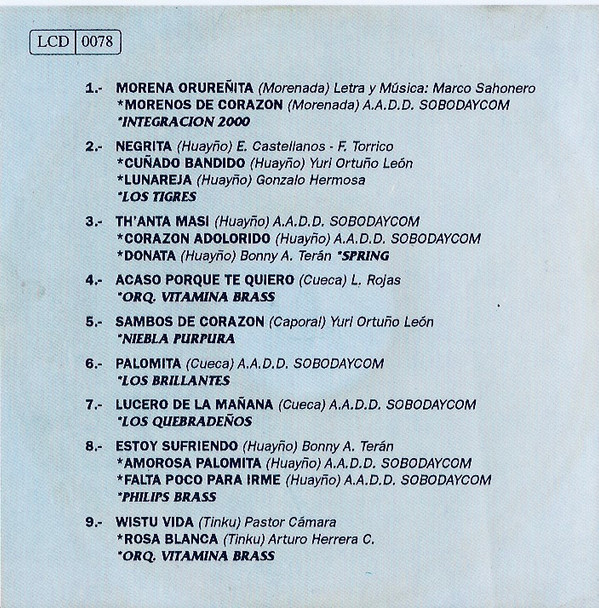 LCD 0078

1.- MORENA ORUREÑITA (Morenada) Letra y Música: Marco Sahonero
*MORENOS DE CORAZON (Morenada) A.A.D.D. SOBODAYCOM
*INTEGRACION 2000

2.- NEGRITA (Huayño) E. Castellanos - F. Torrico
*CUÑADO BANDIDO (Huayño) Yuri Ortuño León
*LUNAREJA (Huayño) Gonzalo Hermosa
*LOS TIGRES

3.- TH'ANTA MASI (Huayño) A.A.D.D. SOBODAYCOM
*CORAZON ADOLORIDO (Huayño) A.A.D.D. SOBODAYCOM
*DONATA (Huayño) Bonny A. Terán *SPRING

4.- ACASO PORQUE TE QUIERO (Cueca) L. Rojas
*ORQ. VITAMINA BRASS

5.- SAMBOS DE CORAZON (Caporal) Yuri Ortuño León
*NIEBLA PURPURA

6.- PALOMITA (Cueca) A.A.D.D. SOBODAYCOM
*LOS BRILLANTES

7.- LUCERO DE LA MAÑANA (Cueca) A.A.D.D. SOBODAYCOM
*LOS QUEBRADEÑOS

8.- ESTOY SUFRIENDO (Huayño) Bonny A. Terán
*AMOROSA PALOMITA (Huayño) A.A.D.D. SOBODAYCOM
*FALTA POCO PARA IRME (Huayño) A.A.D.D. SOBODAYCOM
*PHILIPS BRASS

9.- WISTU VIDA (Tinku) Pastor Cámara
*ROSA BLANCA (Tinku) Arturo Herrera C.
*ORQ. VITAMINA BRASS